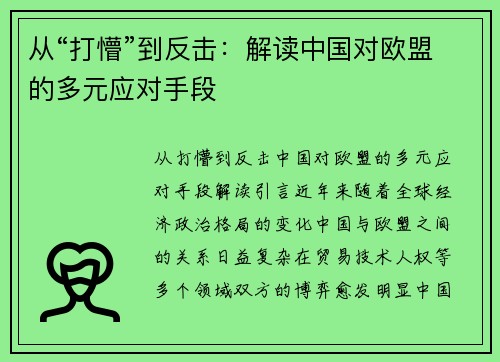 从“打懵”到反击：解读中国对欧盟的多元应对手段

从打懵到反击中国对欧盟的多元应对手段解读引言近年来随着全球经济政治格局的变化中国与欧盟之间的关系日益复杂在贸易技术人权等多个领域双方的博弈愈发明显中国